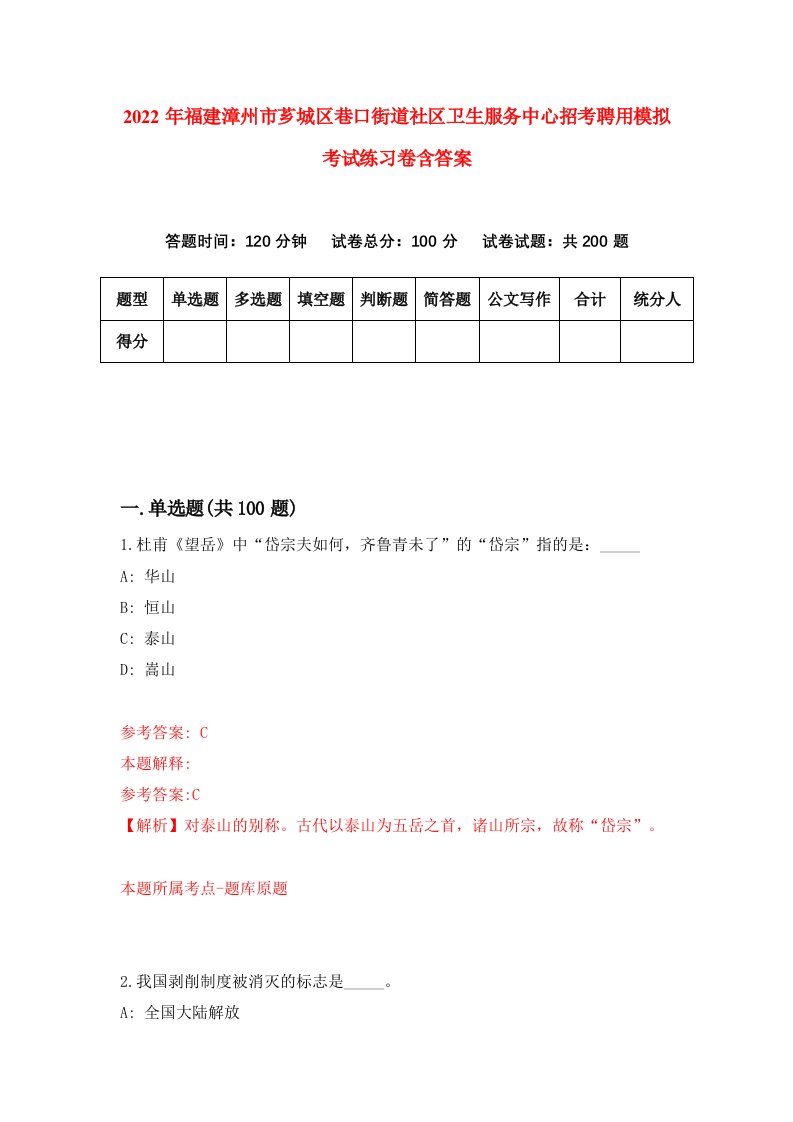 2022 年福建漳州市芗城区巷口街道社区卫生服务中心招考聘用模拟考试练习卷含答案

答题时间：120 分钟　试卷总分：100 分　试卷试题：共 200 题

| 题型 | 单选题 | 多选题 | 填空题 | 判断题 | 简答题 | 公文写作 | 合计 | 统分人 |
|---|---|---|---|---|---|---|---|---|
| 得分 | | | | | | | | |

一.单选题(共 100 题)

1.杜甫《望岳》中“岱宗夫如何，齐鲁青未了”的“岱宗”指的是：_____

A: 华山

B: 恒山

C: 泰山

D: 嵩山

参考答案: C

本题解释:

参考答案:C

【解析】对泰山的别称。古代以泰山为五岳之首，诸山所宗，故称“岱宗”。

本题所属考点-题库原题

2.我国剥削制度被消灭的标志是_____。

A: 全国大陆解放